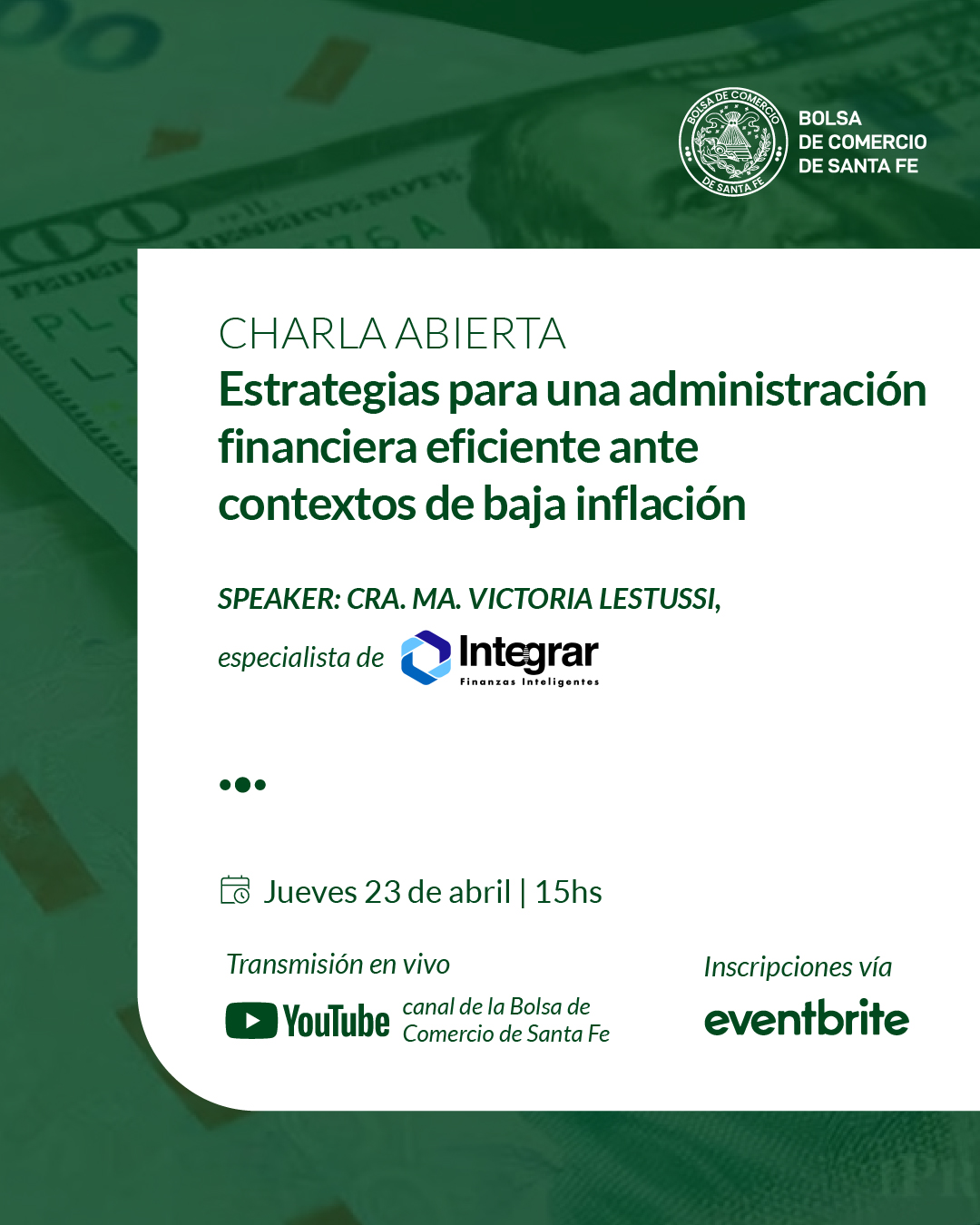 BOLSA DE COMERCIO DE SANTA FE

BOLSA
DE COMERCIO
DE SANTA FE

CHARLA ABIERTA
Estrategias para una administración financiera eficiente ante contextos de baja inflación

SPEAKER: CRA. MA. VICTORIA LESTUSSI,

especialista de Integrar
Finanzas Inteligentes

Jueves 23 de abril | 15hs

Transmisión en vivo

YouTube canal de la Bolsa de Comercio de Santa Fe

Inscripciones vía

eventbrite